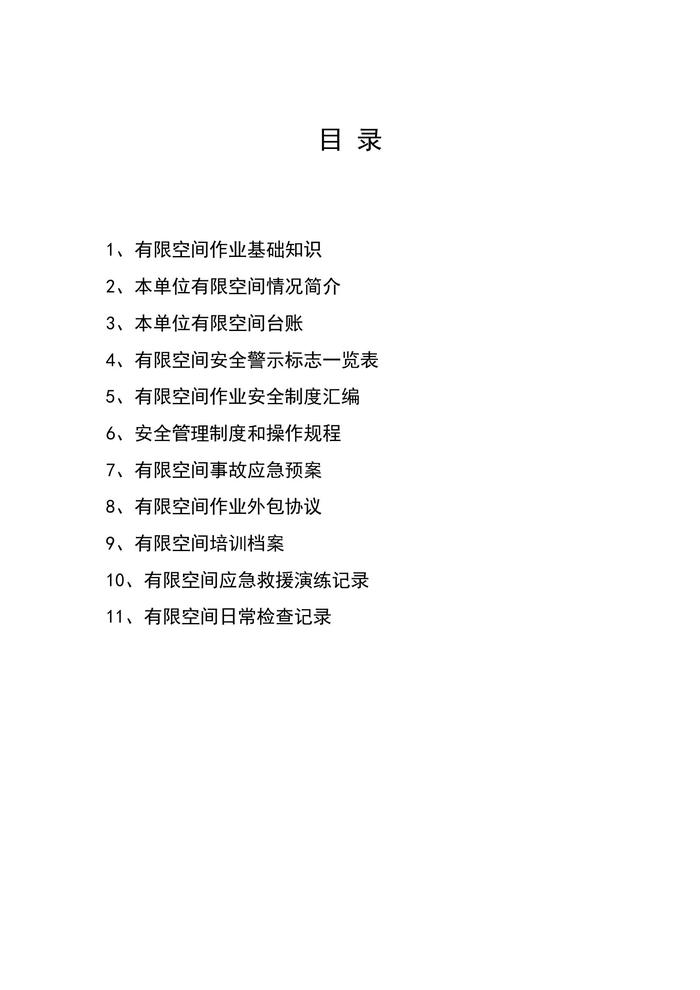 目 录

1、有限空间作业基础知识

2、本单位有限空间情况简介

3、本单位有限空间台账

4、有限空间安全警示标志一览表

5、有限空间作业安全制度汇编

6、安全管理制度和操作规程

7、有限空间事故应急预案

8、有限空间作业外包协议

9、有限空间培训档案

10、有限空间应急救援演练记录

11、有限空间日常检查记录